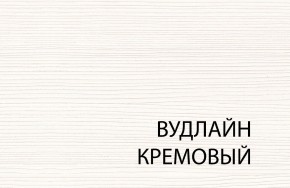 ВУДЛАЙН
КРЕМОВЫЙ